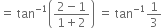 $= \tan^{-1}\left(\frac{2-1}{1+2}\right) = \tan^{-1}\frac{1}{3}$